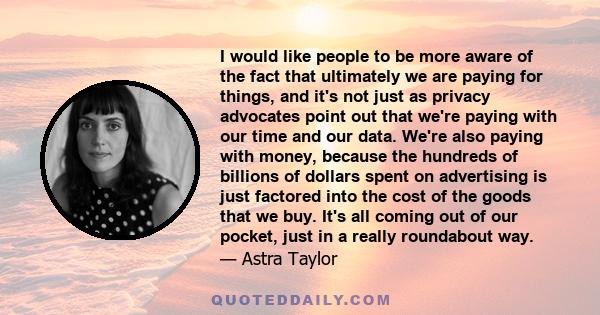 I would like people to be more aware of the fact that ultimately we are paying for things, and it's not just as privacy advocates point out that we're paying with our time and our data. We're also paying with money, because the hundreds of billions of dollars spent on advertising is just factored into the cost of the goods that we buy. It's all coming out of our pocket, just in a really roundabout way.
— Astra Taylor

QUOTEDDAILY.COM